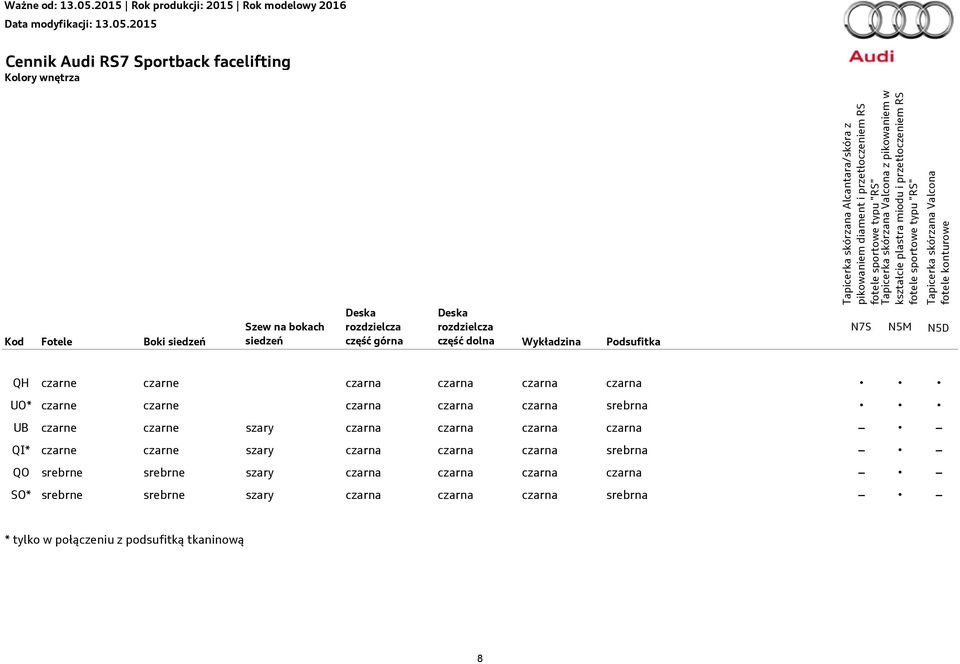 Ważne od: 13.05.2015 | Rok produkcji: 2015 | Rok modelowy 2016
Data modyfikacji: 13.05.2015

Audi

Cennik Audi RS7 Sportback facelifting
Kolory wnętrza

| Kod | Fotele | Boki siedzeń | Szew na bokach siedzeń | Deska rozdzielcza część górna | Deska rozdzielcza część dolna | Wykładzina | Podsufitka | Tapicerka skórzana Alcantara/skóra z pikowaniem diament i przetłoczeniem RS fotele sportowe typu "RS" N7S | Tapicerka skórzana Valcona z pikowaniem w kształcie plastra miodu i przetłoczeniem RS fotele sportowe typu "RS" N5M | Tapicerka skórzana Valcona fotele konturowe N5D |
|---|---|---|---|---|---|---|---|---|---|---|
| QH | czarne | czarne | | czarna | czarna | czarna | czarna | • | • | • |
| UO* | czarne | czarne | | czarna | czarna | czarna | srebrna | • | • | • |
| UB | czarne | czarne | szary | czarna | czarna | czarna | czarna | – | • | – |
| QI* | czarne | czarne | szary | czarna | czarna | czarna | srebrna | – | • | – |
| QO | srebrne | srebrne | szary | czarna | czarna | czarna | czarna | – | • | – |
| SO* | srebrne | srebrne | szary | czarna | czarna | czarna | srebrna | – | • | – |

* tylko w połączeniu z podsufitką tkaninową

8